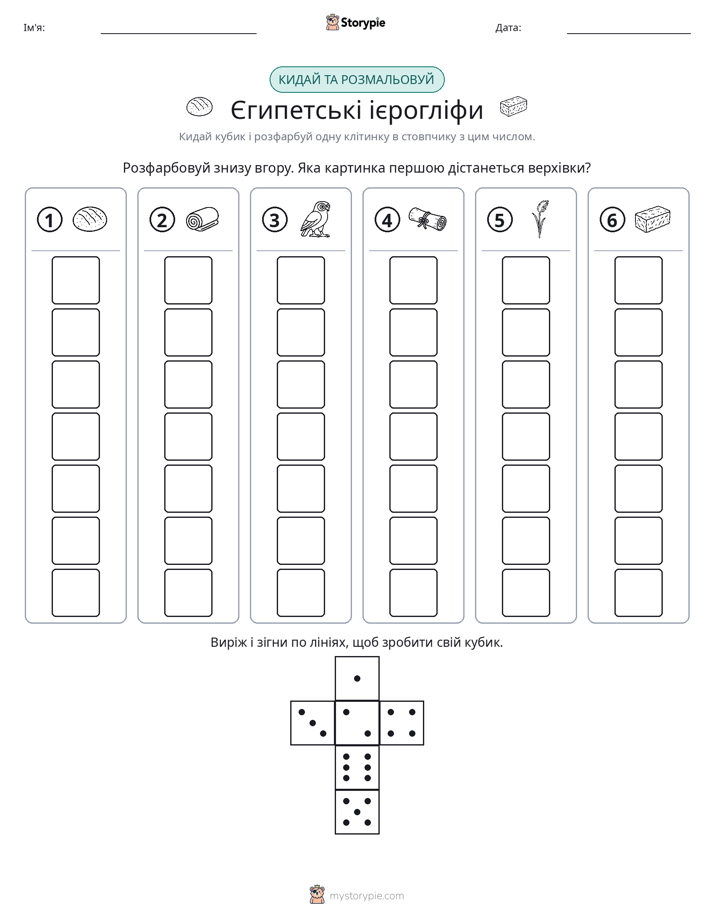 Ім'я: ____ Storypie Дата: ____

КИДАЙ ТА РОЗМАЛЬОВУЙ

Єгипетські ієрогліфи

Кидай кубик і розфарбуй одну клітинку в стовпчику з цим числом.

Розфарбовуй знизу вгору. Яка картинка першою дістанеться верхівки?

1

2

3

4

5

6

Виріж і зігни по лініях, щоб зробити свій кубик.

mystorypie.com